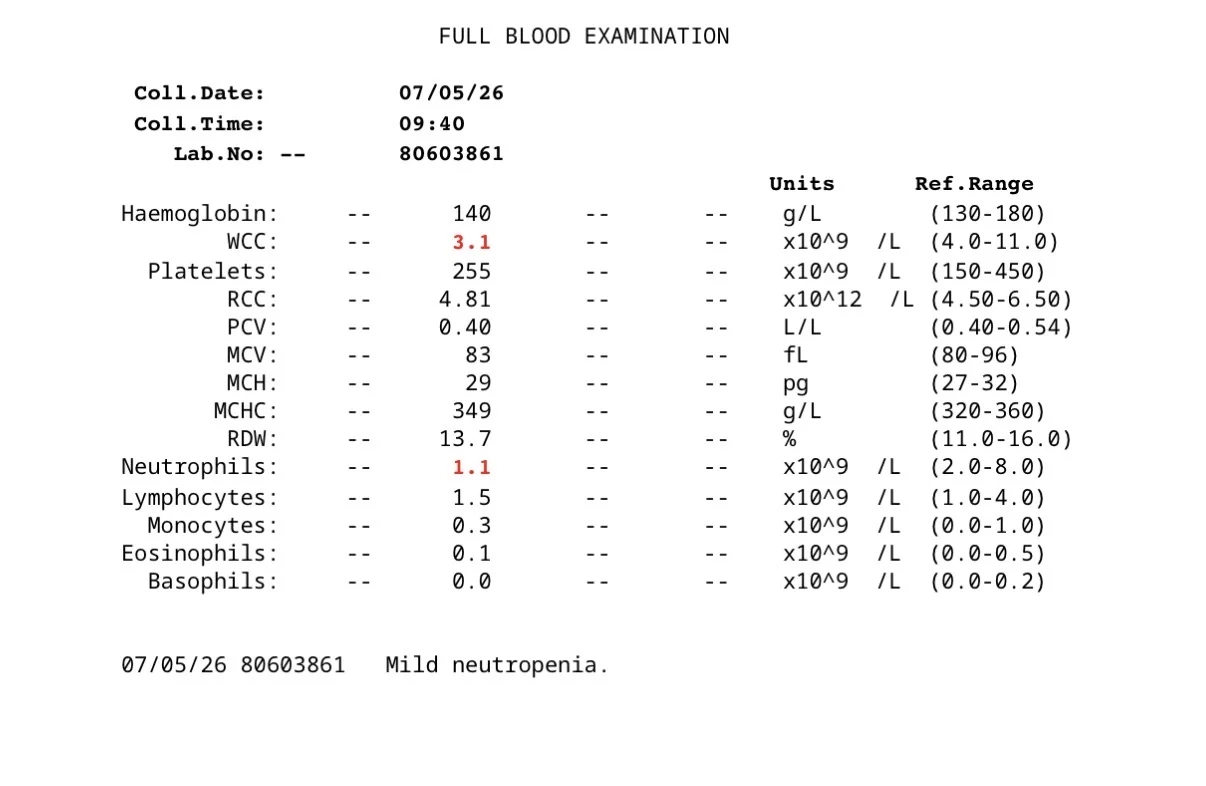 FULL BLOOD EXAMINATION

Coll.Date: 07/05/26
Coll.Time: 09:40
Lab.No: -- 80603861

| | | | | | Units | Ref.Range |
|---|---|---|---|---|---|---|
| Haemoglobin: | -- | 140 | -- | -- | g/L | (130-180) |
| WCC: | -- | 3.1 | -- | -- | x10^9 /L | (4.0-11.0) |
| Platelets: | -- | 255 | -- | -- | x10^9 /L | (150-450) |
| RCC: | -- | 4.81 | -- | -- | x10^12 /L | (4.50-6.50) |
| PCV: | -- | 0.40 | -- | -- | L/L | (0.40-0.54) |
| MCV: | -- | 83 | -- | -- | fL | (80-96) |
| MCH: | -- | 29 | -- | -- | pg | (27-32) |
| MCHC: | -- | 349 | -- | -- | g/L | (320-360) |
| RDW: | -- | 13.7 | -- | -- | % | (11.0-16.0) |
| Neutrophils: | -- | 1.1 | -- | -- | x10^9 /L | (2.0-8.0) |
| Lymphocytes: | -- | 1.5 | -- | -- | x10^9 /L | (1.0-4.0) |
| Monocytes: | -- | 0.3 | -- | -- | x10^9 /L | (0.0-1.0) |
| Eosinophils: | -- | 0.1 | -- | -- | x10^9 /L | (0.0-0.5) |
| Basophils: | -- | 0.0 | -- | -- | x10^9 /L | (0.0-0.2) |

07/05/26 80603861 Mild neutropenia.